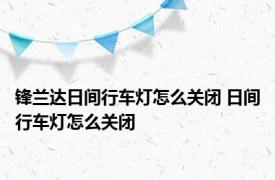 锋兰达日间行车灯怎么关闭 日间行车灯怎么关闭